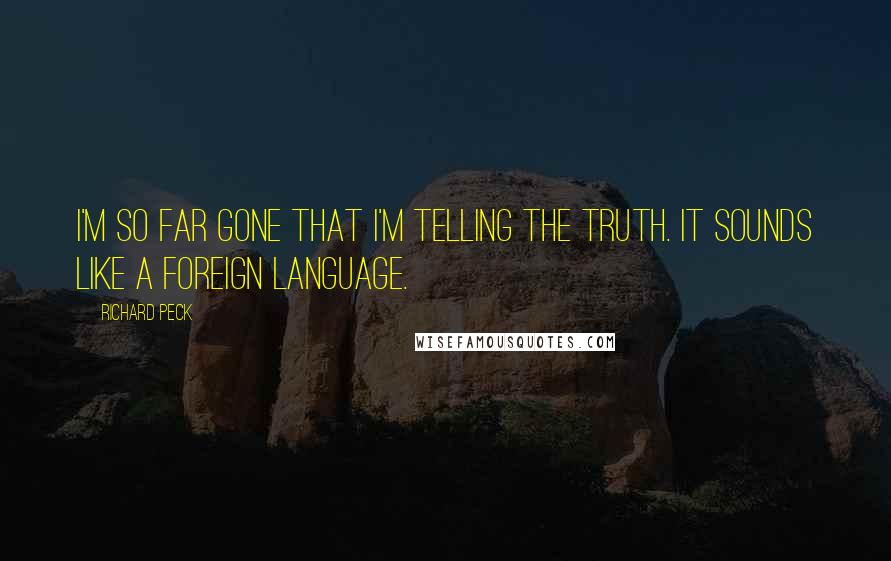 I'M SO FAR GONE THAT I'M TELLING THE TRUTH. IT SOUNDS LIKE A FOREIGN LANGUAGE.

RICHARD PECK

WISEFAMOUSQUOTES.COM